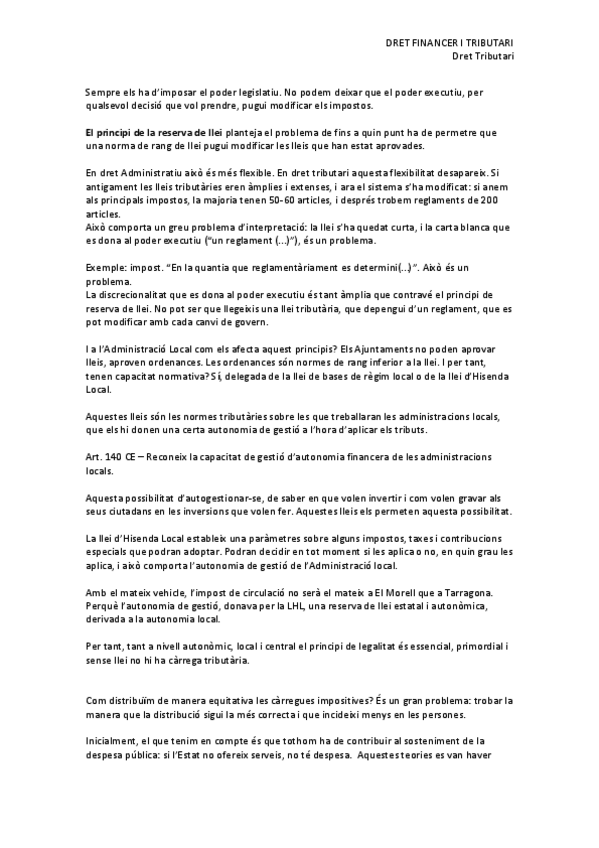 DRET FINANCER I TRIBUTARI
Dret Tributari

Sempre els ha d'imposar el poder legislatiu. No podem deixar que el poder executiu, per qualsevol decisió que vol prendre, pugui modificar els impostos.

El principi de la reserva de llei planteja el problema de fins a quin punt ha de permetre que una norma de rang de llei pugui modificar les lleis que han estat aprovades.

En dret Administratiu això és més flexible. En dret tributari aquesta flexibilitat desapareix. Si antigament les lleis tributàries eren àmplies i extenses, i ara el sistema s'ha modificat: si anem als principals impostos, la majoria tenen 50-60 articles, i després trobem reglaments de 200 articles.
Això comporta un greu problema d'interpretació: la llei s'ha quedat curta, i la carta blanca que es dona al poder executiu ("un reglament (...)"), és un problema.

Exemple: impost. "En la quantia que reglamentàriament es determini(...)". Això és un problema.
La discrecionalitat que es dona al poder executiu és tant àmplia que contravé el principi de reserva de llei. No pot ser que llegeixis una llei tributària, que depengui d'un reglament, que es pot modificar amb cada canvi de govern.

I a l'Administració Local com els afecta aquest principis? Els Ajuntaments no poden aprovar lleis, aproven ordenances. Les ordenances són normes de rang inferior a la llei. I per tant, tenen capacitat normativa? Sí, delegada de la llei de bases de règim local o de la llei d'Hisenda Local.

Aquestes lleis són les normes tributàries sobre les que treballaran les administracions locals, que els hi donen una certa autonomia de gestió a l'hora d'aplicar els tributs.

Art. 140 CE – Reconeix la capacitat de gestió d'autonomia financera de les administracions locals.

Aquesta possibilitat d'autogestionar-se, de saber en que volen invertir i com volen gravar als seus ciutadans en les inversions que volen fer. Aquestes lleis els permeten aquesta possibilitat.

La llei d'Hisenda Local estableix una paràmetres sobre alguns impostos, taxes i contribucions especials que podran adoptar. Podran decidir en tot moment si les aplica o no, en quin grau les aplica, i això comporta l'autonomia de gestió de l'Administració local.

Amb el mateix vehicle, l'impost de circulació no serà el mateix a El Morell que a Tarragona. Perquè l'autonomia de gestió, donava per la LHL, una reserva de llei estatal i autonòmica, derivada a la autonomia local.

Per tant, tant a nivell autonòmic, local i central el principi de legalitat és essencial, primordial i sense llei no hi ha càrrega tributària.

Com distribuïm de manera equitativa les càrregues impositives? És un gran problema: trobar la manera que la distribució sigui la més correcta i que incideixi menys en les persones.

Inicialment, el que tenim en compte és que tothom ha de contribuir al sosteniment de la despesa pública: si l'Estat no ofereix serveis, no té despesa. Aquestes teories es van haver